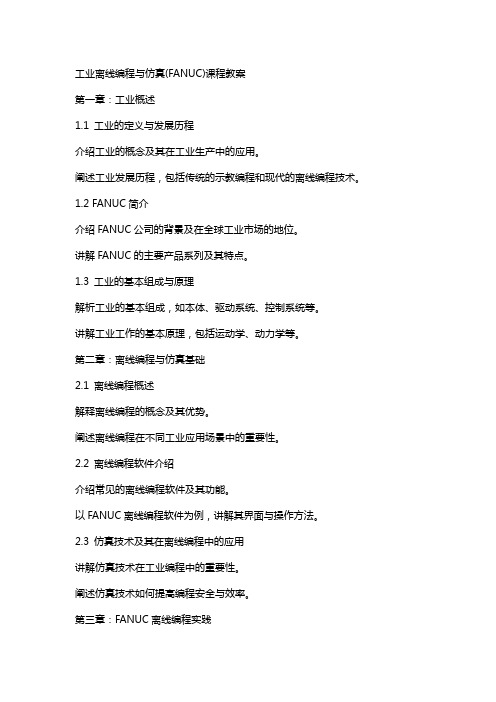 工业离线编程与仿真(FANUC)课程教案

第一章：工业概述

1.1 工业的定义与发展历程

介绍工业的概念及其在工业生产中的应用。

阐述工业发展历程，包括传统的示教编程和现代的离线编程技术。

1.2 FANUC 简介

介绍 FANUC 公司的背景及在全球工业市场的地位。

讲解 FANUC 的主要产品系列及其特点。

1.3 工业的基本组成与原理

解析工业的基本组成，如本体、驱动系统、控制系统等。

讲解工业工作的基本原理，包括运动学、动力学等。

第二章：离线编程与仿真基础

2.1 离线编程概述

解释离线编程的概念及其优势。

阐述离线编程在不同工业应用场景中的重要性。

2.2 离线编程软件介绍

介绍常见的离线编程软件及其功能。

以 FANUC 离线编程软件为例，讲解其界面与操作方法。

2.3 仿真技术及其在离线编程中的应用

讲解仿真技术在工业编程中的重要性。

阐述仿真技术如何提高编程安全与效率。

第三章：FANUC 离线编程实践